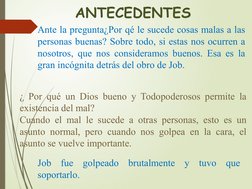 ANTECEDENTES

Ante la pregunta¿Por qé le sucede cosas malas a las personas buenas? Sobre todo, si estas nos ocurren a nosotros, que nos consideramos buenos. Esa es la gran incógnita detrás del obro de Job.

¿ Por qué un Dios bueno y Todopoderosos permite la existencia del mal?
Cuando el mal le sucede a otras personas, esto es un asunto normal, pero cuando nos golpea en la cara, el asunto se vuelve importante.

Job fue golpeado brutalmente y tuvo que soportarlo.